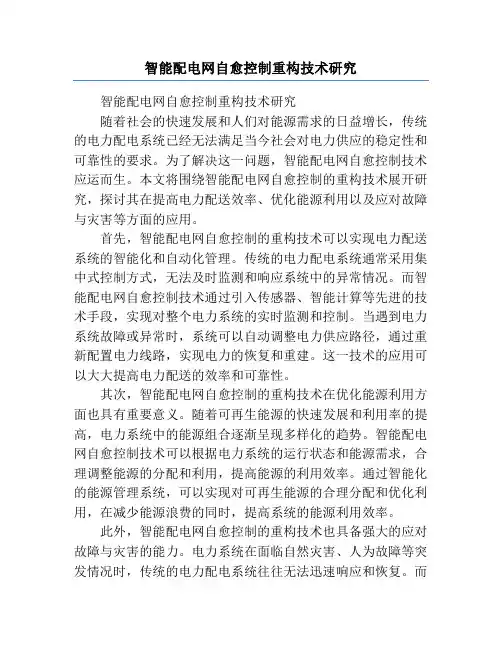 智能配电网自愈控制重构技术研究

智能配电网自愈控制重构技术研究

随着社会的快速发展和人们对能源需求的日益增长，传统的电力配电系统已经无法满足当今社会对电力供应的稳定性和可靠性的要求。为了解决这一问题，智能配电网自愈控制技术应运而生。本文将围绕智能配电网自愈控制的重构技术展开研究，探讨其在提高电力配送效率、优化能源利用以及应对故障与灾害等方面的应用。

首先，智能配电网自愈控制的重构技术可以实现电力配送系统的智能化和自动化管理。传统的电力配电系统通常采用集中式控制方式，无法及时监测和响应系统中的异常情况。而智能配电网自愈控制技术通过引入传感器、智能计算等先进的技术手段，实现对整个电力系统的实时监测和控制。当遇到电力系统故障或异常时，系统可以自动调整电力供应路径，通过重新配置电力线路，实现电力的恢复和重建。这一技术的应用可以大大提高电力配送的效率和可靠性。

其次，智能配电网自愈控制的重构技术在优化能源利用方面也具有重要意义。随着可再生能源的快速发展和利用率的提高，电力系统中的能源组合逐渐呈现多样化的趋势。智能配电网自愈控制技术可以根据电力系统的运行状态和能源需求，合理调整能源的分配和利用，提高能源的利用效率。通过智能化的能源管理系统，可以实现对可再生能源的合理分配和优化利用，在减少能源浪费的同时，提高系统的能源利用效率。

此外，智能配电网自愈控制的重构技术也具备强大的应对故障与灾害的能力。电力系统在面临自然灾害、人为故障等突发情况时，传统的电力配电系统往往无法迅速响应和恢复。而